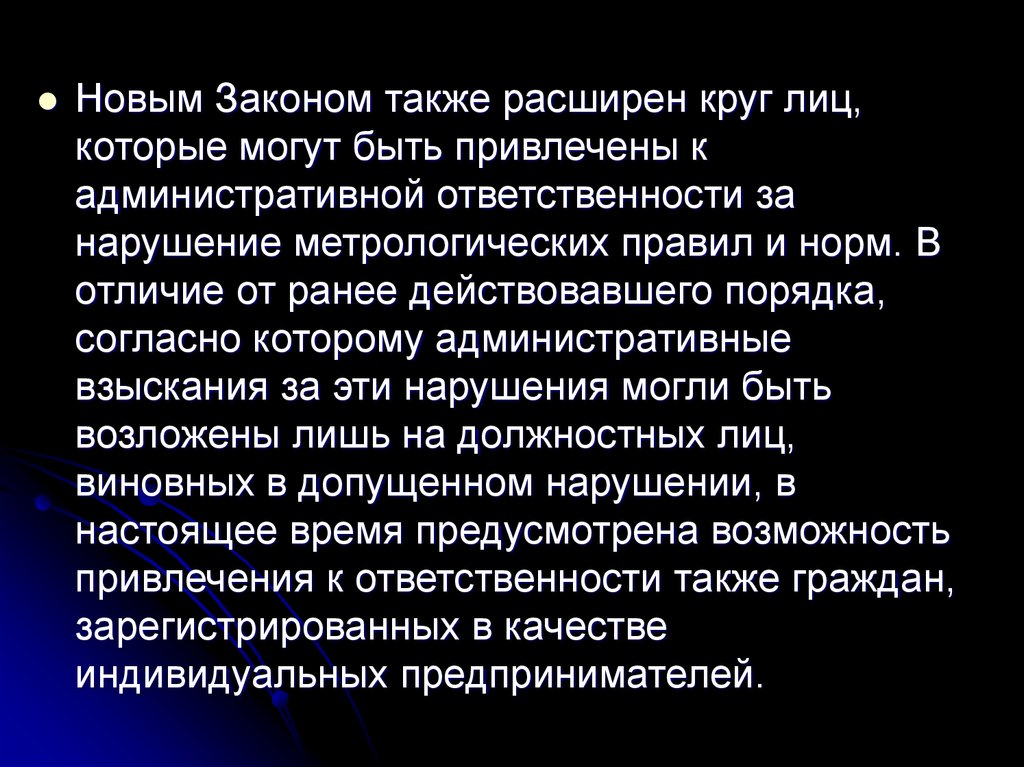 Новым Законом также расширен круг лиц, которые могут быть привлечены к административной ответственности за нарушение метрологических правил и норм. В отличие от ранее действовавшего порядка, согласно которому административные взыскания за эти нарушения могли быть возложены лишь на должностных лиц, виновных в допущенном нарушении, в настоящее время предусмотрена возможность привлечения к ответственности также граждан, зарегистрированных в качестве индивидуальных предпринимателей.